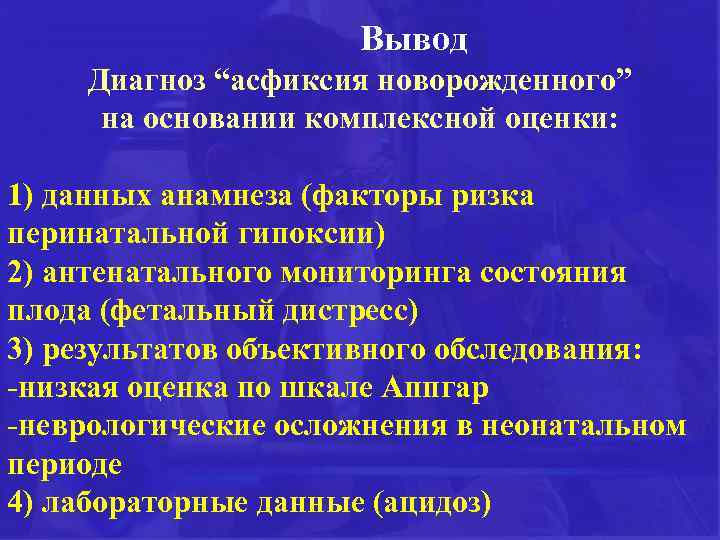 Вывод
Диагноз “асфиксия новорожденного” на основании комплексной оценки:

1) данных анамнеза (факторы ризка перинатальной гипоксии)
2) антенатального мониторинга состояния плода (фетальный дистресс)
3) результатов объективного обследования:
-низкая оценка по шкале Аппгар
-неврологические осложнения в неонатальном периоде
4) лабораторные данные (ацидоз)